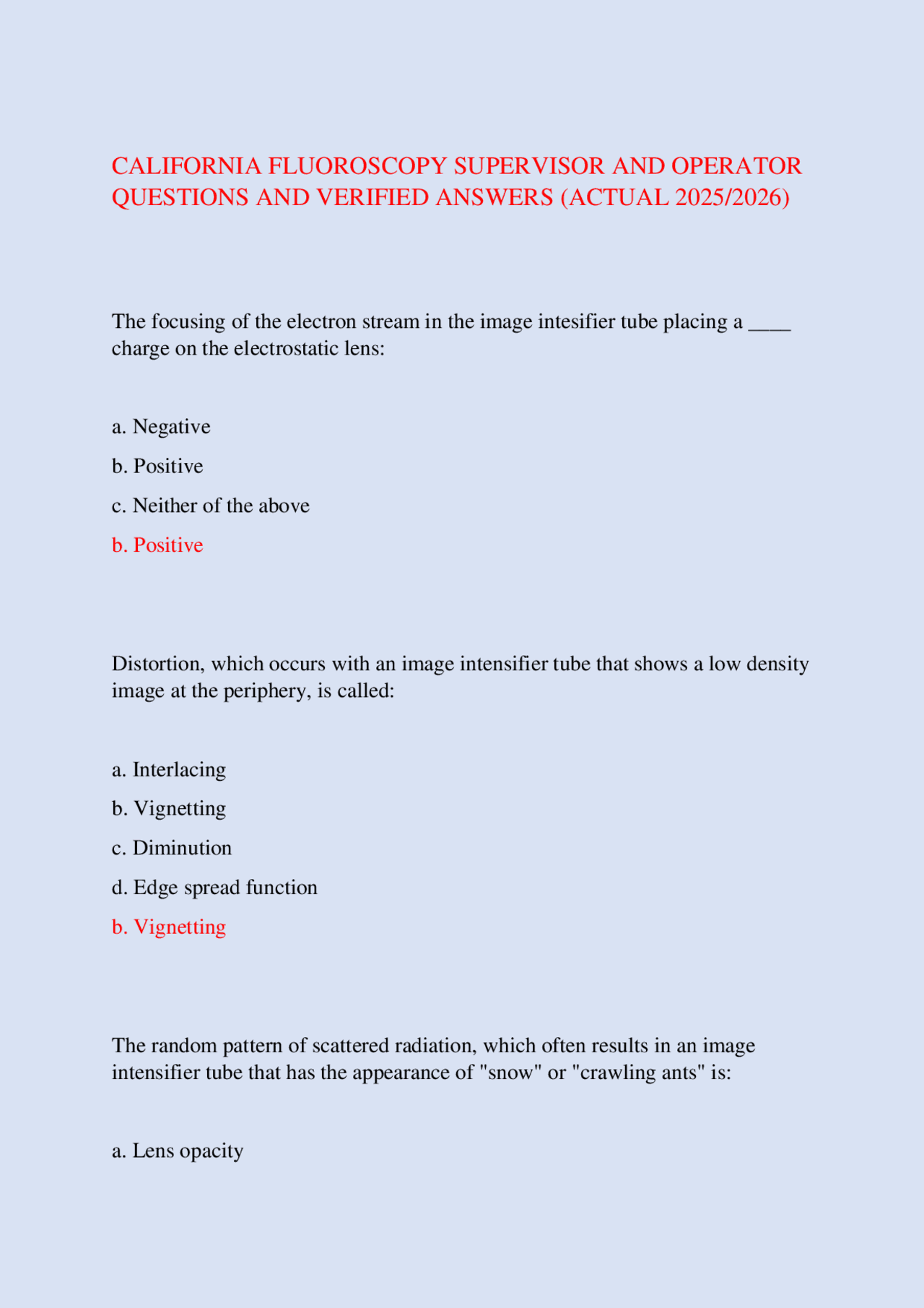 CALIFORNIA FLUOROSCOPY SUPERVISOR AND OPERATOR QUESTIONS AND VERIFIED ANSWERS (ACTUAL 2025/2026)

The focusing of the electron stream in the image intesifier tube placing a ____ charge on the electrostatic lens:

a. Negative

b. Positive

c. Neither of the above

b. Positive

Distortion, which occurs with an image intensifier tube that shows a low density image at the periphery, is called:

a. Interlacing

b. Vignetting

c. Diminution

d. Edge spread function

b. Vignetting

The random pattern of scattered radiation, which often results in an image intensifier tube that has the appearance of "snow" or "crawling ants" is:

a. Lens opacity